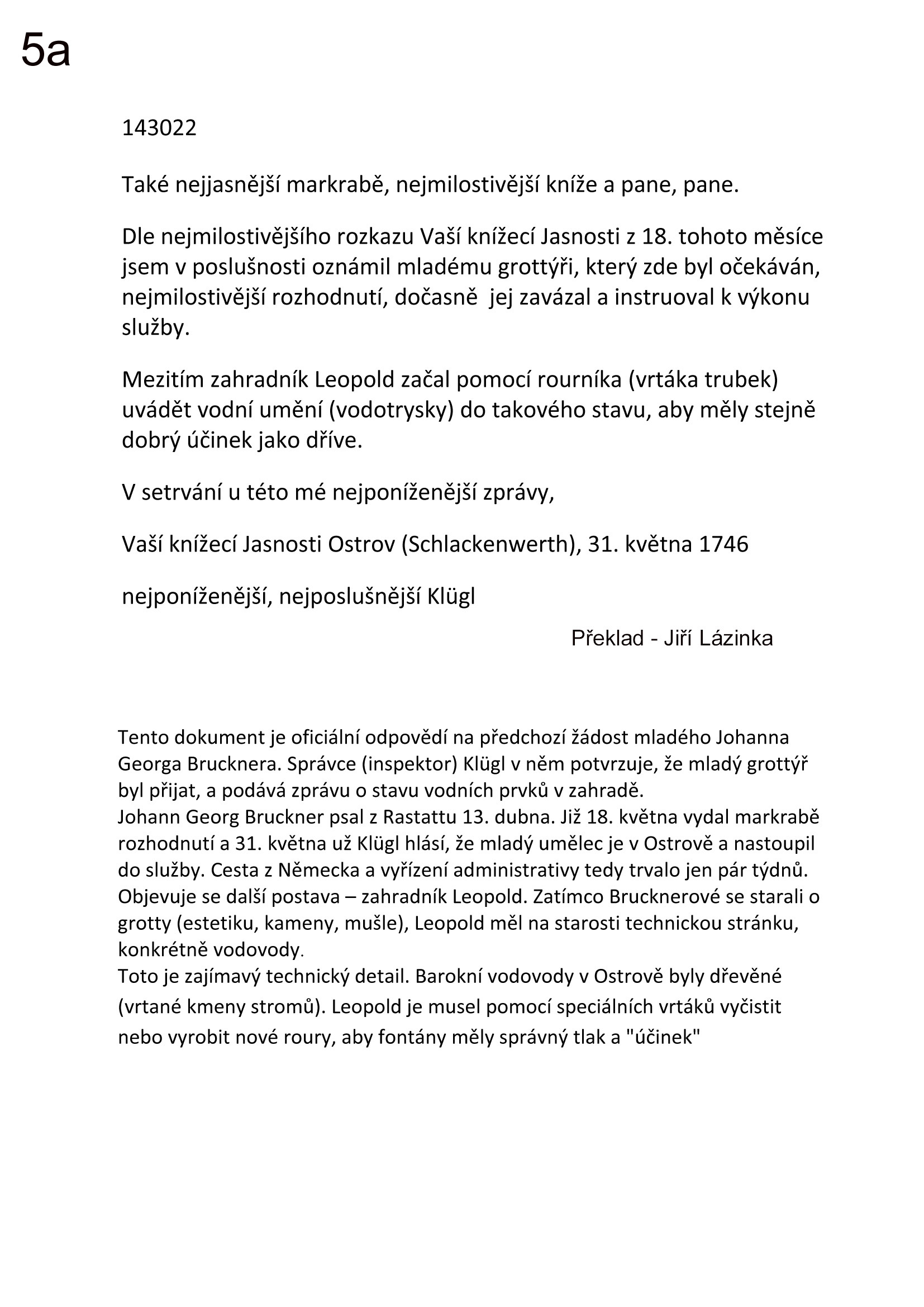 5a

143022

Také nejjasnější markrabě, nejmilostivější kníže a pane, pane.

Dle nejmilostivějšího rozkazu Vaší knížecí Jasnosti z 18. tohoto měsíce jsem v poslušnosti oznámil mladému grottýři, který zde byl očekáván, nejmilostivější rozhodnutí, dočasně jej zavázal a instruoval k výkonu služby.

Mezitím zahradník Leopold začal pomocí rourníka (vrtáka trubek) uvádět vodní umění (vodotrysky) do takového stavu, aby měly stejně dobrý účinek jako dříve.

V setrvání u této mé nejponíženější zprávy,

Vaší knížecí Jasnosti Ostrov (Schlackenwerth), 31. května 1746

nejponíženější, nejposlušnější Klügl

Překlad - Jiří Lázinka

Tento dokument je oficiální odpovědí na předchozí žádost mladého Johanna Georga Brucknera. Správce (inspektor) Klügl v něm potvrzuje, že mladý grottýř byl přijat, a podává zprávu o stavu vodních prvků v zahradě.
Johann Georg Bruckner psal z Rastattu 13. dubna. Již 18. května vydal markrabě rozhodnutí a 31. května už Klügl hlásí, že mladý umělec je v Ostrově a nastoupil do služby. Cesta z Německa a vyřízení administrativy tedy trvalo jen pár týdnů.
Objevuje se další postava – zahradník Leopold. Zatímco Brucknerové se starali o grotty (estetiku, kameny, mušle), Leopold měl na starosti technickou stránku, konkrétně vodovody.
Toto je zajímavý technický detail. Barokní vodovody v Ostrově byly dřevěné (vrtané kmeny stromů). Leopold je musel pomocí speciálních vrtáků vyčistit nebo vyrobit nové roury, aby fontány měly správný tlak a "účinek"